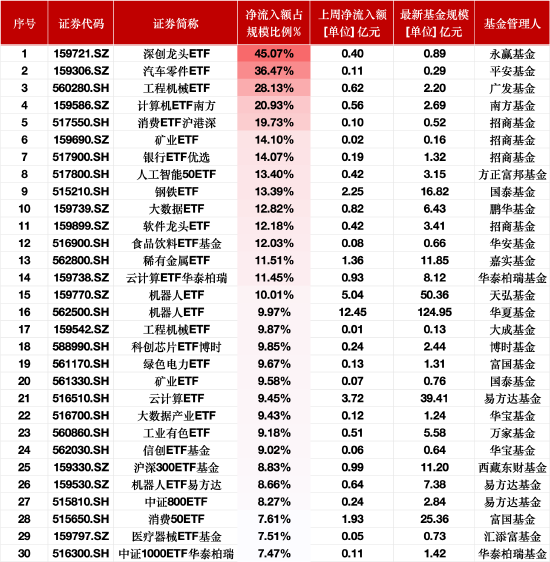 | 序号 | 证券代码 | 证券简称 | 净流入额占规模比例% | 上周净流入额【单位】亿元 | 最新基金规模【单位】亿元 | 基金管理人 |
|---|---|---|---|---|---|---|
| 1 | 159721.SZ | 深创龙头ETF | 45.07% | 0.40 | 0.89 | 永赢基金 |
| 2 | 159306.SZ | 汽车零件ETF | 36.47% | 0.11 | 0.29 | 平安基金 |
| 3 | 560280.SH | 工程机械ETF | 28.13% | 0.62 | 2.20 | 广发基金 |
| 4 | 159586.SZ | 计算机ETF南方 | 20.93% | 0.56 | 2.69 | 南方基金 |
| 5 | 517550.SH | 消费ETF沪港深 | 19.73% | 0.10 | 0.52 | 招商基金 |
| 6 | 159690.SZ | 矿业ETF | 14.10% | 0.02 | 0.16 | 招商基金 |
| 7 | 517900.SH | 银行ETF优选 | 14.07% | 0.19 | 1.32 | 招商基金 |
| 8 | 517800.SH | 人工智能50ETF | 13.40% | 0.42 | 3.15 | 方正富邦基金 |
| 9 | 515210.SH | 钢铁ETF | 13.39% | 2.25 | 16.82 | 国泰基金 |
| 10 | 159739.SZ | 大数据ETF | 12.82% | 0.82 | 6.43 | 鹏华基金 |
| 11 | 159899.SZ | 软件龙头ETF | 12.18% | 0.42 | 3.41 | 招商基金 |
| 12 | 516900.SH | 食品饮料ETF基金 | 12.03% | 0.08 | 0.66 | 华安基金 |
| 13 | 562800.SH | 稀有金属ETF | 11.51% | 1.36 | 11.85 | 嘉实基金 |
| 14 | 159738.SZ | 云计算ETF华泰柏瑞 | 11.45% | 0.93 | 8.12 | 华泰柏瑞基金 |
| 15 | 159770.SZ | 机器人ETF | 10.01% | 5.04 | 50.36 | 天弘基金 |
| 16 | 562500.SH | 机器人ETF | 9.97% | 12.45 | 124.95 | 华夏基金 |
| 17 | 159542.SZ | 工程机械ETF | 9.87% | 0.01 | 0.13 | 大成基金 |
| 18 | 588990.SH | 科创芯片ETF博时 | 9.85% | 0.24 | 2.44 | 博时基金 |
| 19 | 561170.SH | 绿色电力ETF | 9.67% | 0.13 | 1.31 | 富国基金 |
| 20 | 561330.SH | 矿业ETF | 9.58% | 0.07 | 0.76 | 国泰基金 |
| 21 | 516510.SH | 云计算ETF | 9.45% | 3.72 | 39.41 | 易方达基金 |
| 22 | 516700.SH | 大数据产业ETF | 9.43% | 0.12 | 1.24 | 华宝基金 |
| 23 | 560860.SH | 工业有色ETF | 9.18% | 0.51 | 5.58 | 万家基金 |
| 24 | 562030.SH | 信创ETF基金 | 9.02% | 0.06 | 0.64 | 华宝基金 |
| 25 | 159330.SZ | 沪深300ETF基金 | 8.83% | 0.99 | 11.20 | 西藏东财基金 |
| 26 | 159530.SZ | 机器人ETF易方达 | 8.66% | 0.64 | 7.38 | 易方达基金 |
| 27 | 515810.SH | 中证800ETF | 8.27% | 0.24 | 2.84 | 易方达基金 |
| 28 | 515650.SH | 消费50ETF | 7.61% | 1.93 | 25.36 | 富国基金 |
| 29 | 159797.SZ | 医疗器械ETF基金 | 7.51% | 0.05 | 0.73 | 汇添富基金 |
| 30 | 516300.SH | 中证1000ETF华泰柏瑞 | 7.47% | 0.11 | 1.42 | 华泰柏瑞基金 |